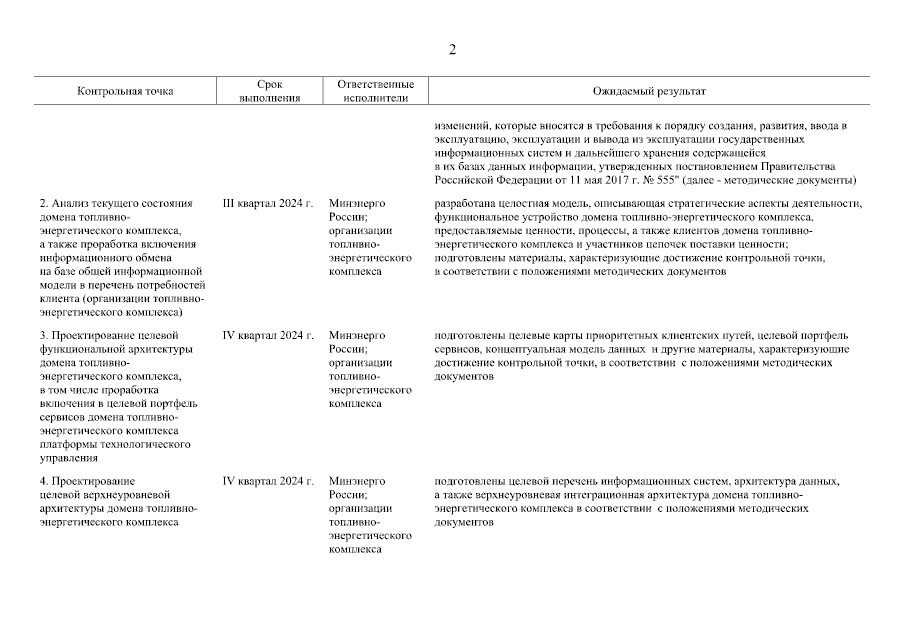 2

| Контрольная точка | Срок выполнения | Ответственные исполнители | Ожидаемый результат |
|---|---|---|---|
| | | | изменений, которые вносятся в требования к порядку создания, развития, ввода в эксплуатацию, эксплуатации и вывода из эксплуатации государственных информационных систем и дальнейшего хранения содержащейся в их базах данных информации, утвержденных постановлением Правительства Российской Федерации от 11 мая 2017 г. № 555" (далее - методические документы) |
| 2. Анализ текущего состояния домена топливно-энергетического комплекса, а также проработка включения информационного обмена на базе общей информационной модели в перечень потребностей клиента (организации топливно-энергетического комплекса) | III квартал 2024 г. | Минэнерго России; организации топливно-энергетического комплекса | разработана целостная модель, описывающая стратегические аспекты деятельности, функциональное устройство домена топливно-энергетического комплекса, предоставляемые ценности, процессы, а также клиентов домена топливно-энергетического комплекса и участников цепочек поставки ценности; подготовлены материалы, характеризующие достижение контрольной точки, в соответствии с положениями методических документов |
| 3. Проектирование целевой функциональной архитектуры домена топливно-энергетического комплекса, в том числе проработка включения в целевой портфель сервисов домена топливно-энергетического комплекса платформы технологического управления | IV квартал 2024 г. | Минэнерго России; организации топливно-энергетического комплекса | подготовлены целевые карты приоритетных клиентских путей, целевой портфель сервисов, концептуальная модель данных и другие материалы, характеризующие достижение контрольной точки, в соответствии с положениями методических документов |
| 4. Проектирование целевой верхнеуровневой архитектуры домена топливно-энергетического комплекса | IV квартал 2024 г. | Минэнерго России; организации топливно-энергетического комплекса | подготовлены целевой перечень информационных систем, архитектура данных, а также верхнеуровневая интеграционная архитектура домена топливно-энергетического комплекса в соответствии с положениями методических документов |